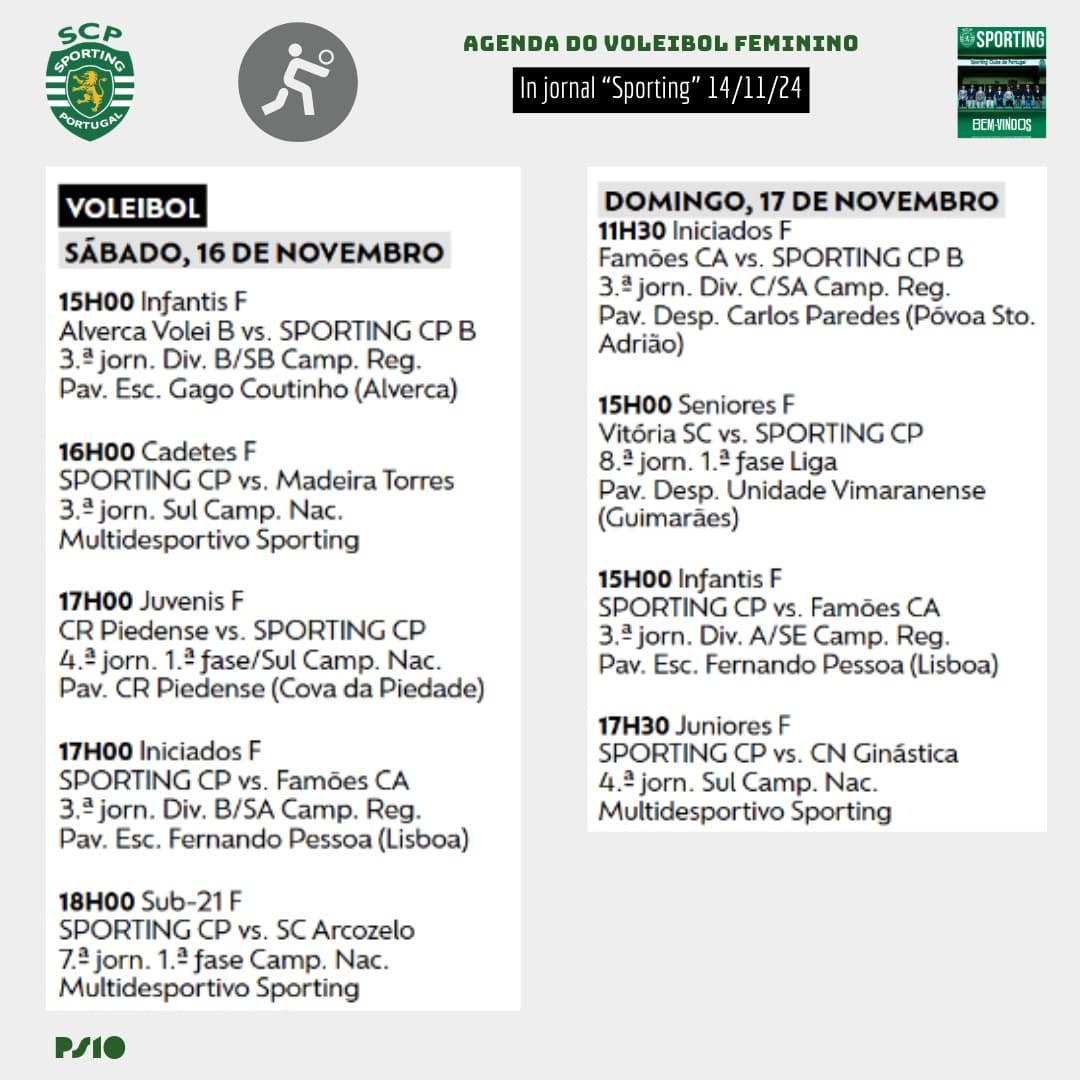 SCP
SPORTING
PORTUGAL

AGENDA DO VOLEIBOL FEMININO

In jornal "Sporting" 14/11/24

SPORTING
Sporting Clube de Portugal
BEM-VINDOS

VOLEIBOL
SÁBADO, 16 DE NOVEMBRO

15H00 Infantis F
Alverca Volei B vs. SPORTING CP B
3.ª jorn. Div. B/SB Camp. Reg.
Pav. Esc. Gago Coutinho (Alverca)

16H00 Cadetes F
SPORTING CP vs. Madeira Torres
3.ª jorn. Sul Camp. Nac.
Multidesportivo Sporting

17H00 Juvenis F
CR Piedense vs. SPORTING CP
4.ª jorn. 1.ª fase/Sul Camp. Nac.
Pav. CR Piedense (Cova da Piedade)

17H00 Iniciados F
SPORTING CP vs. Famões CA
3.ª jorn. Div. B/SA Camp. Reg.
Pav. Esc. Fernando Pessoa (Lisboa)

18H00 Sub-21 F
SPORTING CP vs. SC Arcozelo
7.ª jorn. 1.ª fase Camp. Nac.
Multidesportivo Sporting

DOMINGO, 17 DE NOVEMBRO
11H30 Iniciados F
Famões CA vs. SPORTING CP B
3.ª jorn. Div. C/SA Camp. Reg.
Pav. Desp. Carlos Paredes (Póvoa Sto. Adrião)

15H00 Seniores F
Vitória SC vs. SPORTING CP
8.ª jorn. 1.ª fase Liga
Pav. Desp. Unidade Vimaranense (Guimarães)

15H00 Infantis F
SPORTING CP vs. Famões CA
3.ª jorn. Div. A/SE Camp. Reg.
Pav. Esc. Fernando Pessoa (Lisboa)

17H30 Juniores F
SPORTING CP vs. CN Ginástica
4.ª jorn. Sul Camp. Nac.
Multidesportivo Sporting

PS10